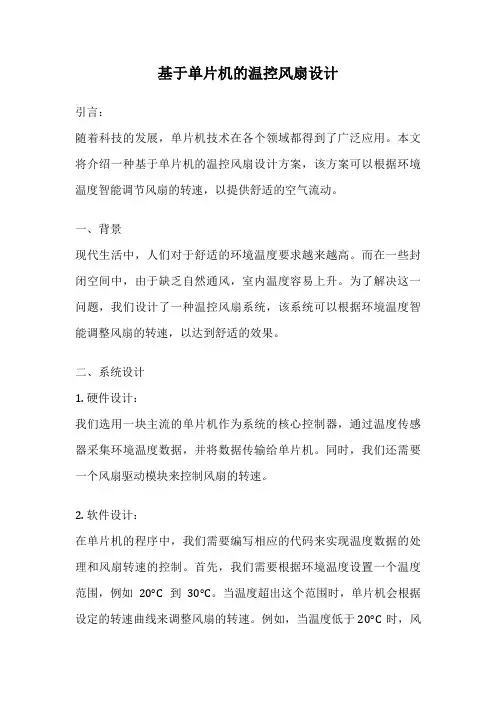 基于单片机的温控风扇设计

引言：

随着科技的发展，单片机技术在各个领域都得到了广泛应用。本文将介绍一种基于单片机的温控风扇设计方案，该方案可以根据环境温度智能调节风扇的转速，以提供舒适的空气流动。

一、背景

现代生活中，人们对于舒适的环境温度要求越来越高。而在一些封闭空间中，由于缺乏自然通风，室内温度容易上升。为了解决这一问题，我们设计了一种温控风扇系统，该系统可以根据环境温度智能调整风扇的转速，以达到舒适的效果。

二、系统设计

1. 硬件设计：

我们选用一块主流的单片机作为系统的核心控制器，通过温度传感器采集环境温度数据，并将数据传输给单片机。同时，我们还需要一个风扇驱动模块来控制风扇的转速。

2. 软件设计：

在单片机的程序中，我们需要编写相应的代码来实现温度数据的处理和风扇转速的控制。首先，我们需要根据环境温度设置一个温度范围，例如 20°C 到 30°C。当温度超出这个范围时，单片机会根据设定的转速曲线来调整风扇的转速。例如，当温度低于 20°C 时，风